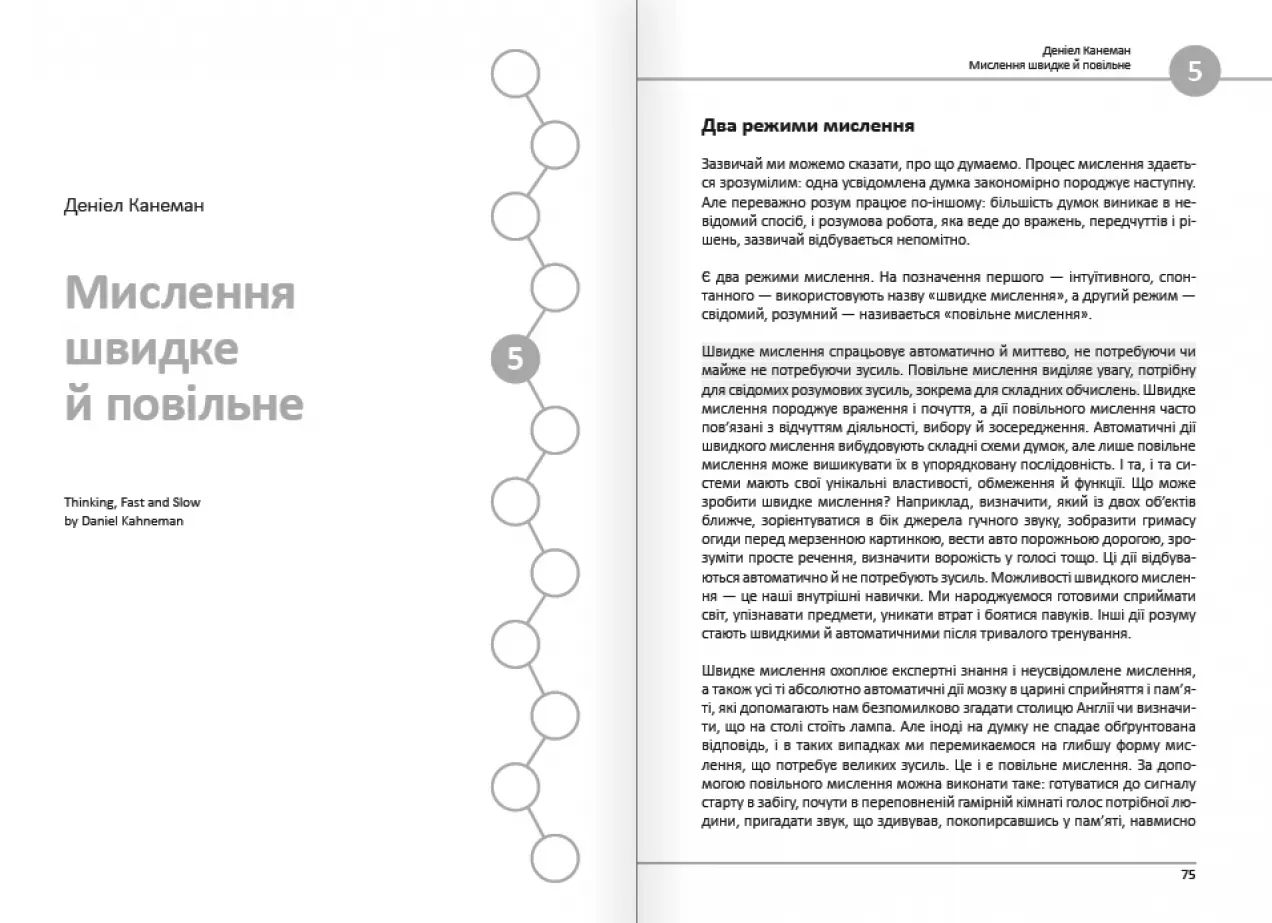 Деніел Канеман

Мислення швидке й повільне

Thinking, Fast and Slow
by Daniel Kahneman

5

Деніел Канеман
Мислення швидке й повільне

5

Два режими мислення

Зазвичай ми можемо сказати, про що думаємо. Процес мислення здається зрозумілим: одна усвідомлена думка закономірно породжує наступну. Але переважно розум працює по-іншому: більшість думок виникає в невідомий спосіб, і розумова робота, яка веде до вражень, передчуттів і рішень, зазвичай відбувається непомітно.

Є два режими мислення. На позначення першого — інтуїтивного, спонтанного — використовують назву «швидке мислення», а другий режим — свідомий, розумний — називається «повільне мислення».

Швидке мислення спрацьовує автоматично й миттєво, не потребуючи чи майже не потребуючи зусиль. Повільне мислення виділяє увагу, потрібну для свідомих розумових зусиль, зокрема для складних обчислень. Швидке мислення породжує враження і почуття, а дії повільного мислення часто пов'язані з відчуттям діяльності, вибору й зосередження. Автоматичні дії швидкого мислення вибудовують складні схеми думок, але лише повільне мислення може вишикувати їх в упорядковану послідовність. І та, і та системи мають свої унікальні властивості, обмеження й функції. Що може зробити швидке мислення? Наприклад, визначити, який із двох об'єктів ближче, зорієнтуватися в бік джерела гучного звуку, зобразити гримасу огиди перед мерзенною картинкою, вести авто порожньою дорогою, зрозуміти просте речення, визначити ворожість у голосі тощо. Ці дії відбуваються автоматично й не потребують зусиль. Можливості швидкого мислення — це наші внутрішні навички. Ми народжуємося готовими сприймати світ, упізнавати предмети, уникати втрат і боятися павуків. Інші дії розуму стають швидкими й автоматичними після тривалого тренування.

Швидке мислення охоплює експертні знання і неусвідомлене мислення, а також усі ті абсолютно автоматичні дії мозку в царині сприйняття і пам'яті, які допомагають нам безпомилково згадати столицю Англії чи визначити, що на столі стоїть лампа. Але іноді на думку не спадає обґрунтована відповідь, і в таких випадках ми перемикаємося на глибшу форму мислення, що потребує великих зусиль. Це і є повільне мислення. За допомогою повільного мислення можна виконати таке: готуватися до сигналу старту в забігу, почути в переповненій гамірній кімнаті голос потрібної людини, пригадати звук, що здивував, покопирсавшись у пам'яті, навмисно

75